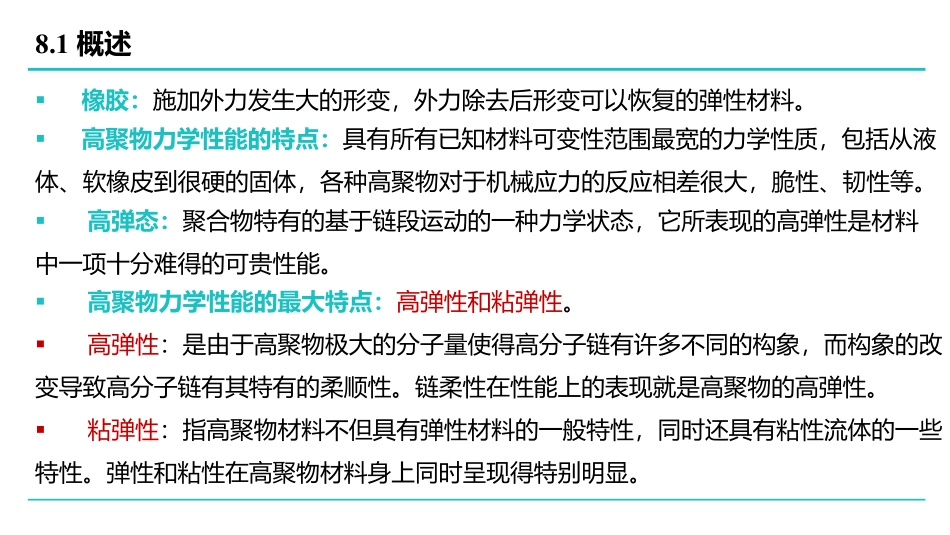 8.1 概述

▪ 橡胶：施加外力发生大的形变，外力除去后形变可以恢复的弹性材料。

▪ 高聚物力学性能的特点：具有所有已知材料可变性范围最宽的力学性质，包括从液体、软橡皮到很硬的固体，各种高聚物对于机械应力的反应相差很大，脆性、韧性等。

▪ 高弹态：聚合物特有的基于链段运动的一种力学状态，它所表现的高弹性是材料中一项十分难得的可贵性能。

▪ 高聚物力学性能的最大特点：高弹性和粘弹性。

▪ 高弹性：是由于高聚物极大的分子量使得高分子链有许多不同的构象，而构象的改变导致高分子链有其特有的柔顺性。链柔性在性能上的表现就是高聚物的高弹性。

▪ 粘弹性：指高聚物材料不但具有弹性材料的一般特性，同时还具有粘性流体的一些特性。弹性和粘性在高聚物材料身上同时呈现得特别明显。